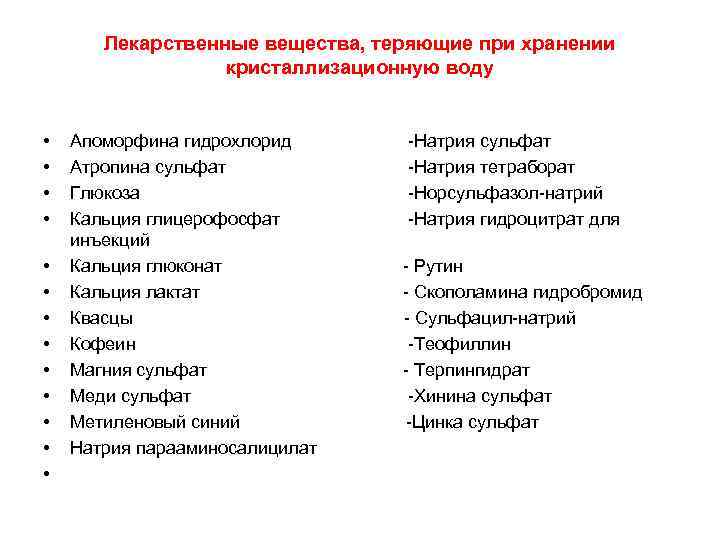 Лекарственные вещества, теряющие при хранении кристаллизационную воду

• Апоморфина гидрохлорид
• Атропина сульфат
• Глюкоза
• Кальция глицерофосфат
• Кальция глюконат
• Кальция лактат
• Квасцы
• Кофеин
• Магния сульфат
• Меди сульфат
• Метиленовый синий
• Натрия парааминосалицилат
•

-Натрия сульфат
-Натрия тетраборат
-Норсульфазол-натрий
-Натрия гидроцитрат для инъекций
- Рутин
- Скополамина гидробромид
- Сульфацил-натрий
-Теофиллин
- Терпингидрат
-Хинина сульфат
-Цинка сульфат